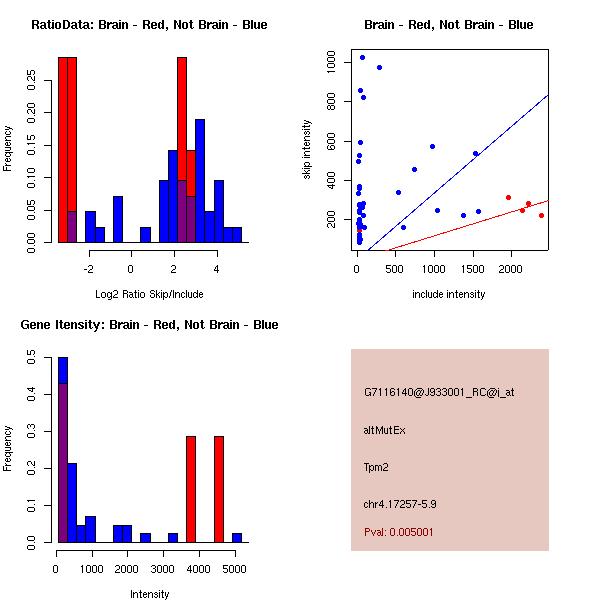 RatioData: Brain - Red, Not Brain - Blue

Frequency

0.00
0.05
0.10
0.15
0.20
0.25

-2
0
2
4

Log2 Ratio Skip/Include

Brain - Red, Not Brain - Blue

skip intensity

200
400
600
800
1000

0
500
1000
1500
2000

include intensity

Gene Itensity: Brain - Red, Not Brain - Blue

Frequency

0.0
0.1
0.2
0.3
0.4
0.5

0
1000
2000
3000
4000
5000

Intensity

G7116140@J933001_RC@i_at

altMutEx

Tpm2

chr4.17257-5.9

Pval: 0.005001